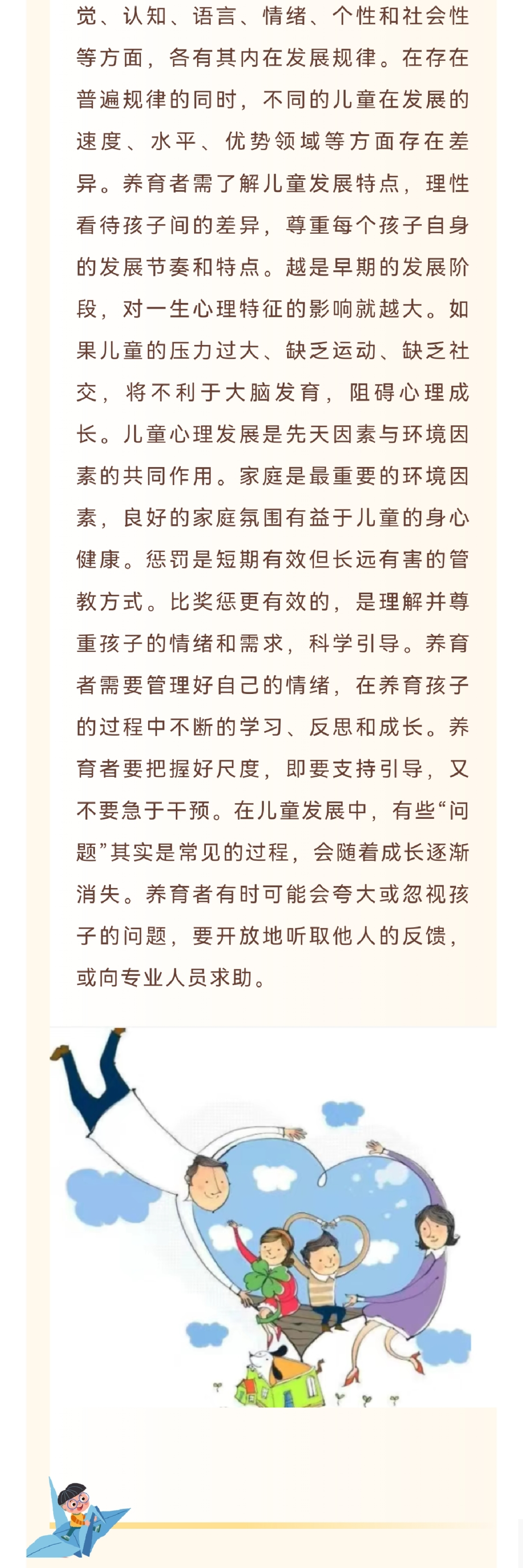 觉、认知、语言、情绪、个性和社会性等方面，各有其内在发展规律。在存在普遍规律的同时，不同的儿童在发展的速度、水平、优势领域等方面存在差异。养育者需了解儿童发展特点，理性看待孩子间的差异，尊重每个孩子自身的发展节奏和特点。越是早期的发展阶段，对一生心理特征的影响就越大。如果儿童的压力过大、缺乏运动、缺乏社交，将不利于大脑发育，阻碍心理成长。儿童心理发展是先天因素与环境因素的共同作用。家庭是最重要的环境因素，良好的家庭氛围有益于儿童的身心健康。惩罚是短期有效但长远有害的管教方式。比奖惩更有效的，是理解并尊重孩子的情绪和需求，科学引导。养育者需要管理好自己的情绪，在养育孩子的过程中不断的学习、反思和成长。养育者要把握好尺度，即要支持引导，又不要急于干预。在儿童发展中，有些“问题”其实是常见的过程，会随着成长逐渐消失。养育者有时可能会夸大或忽视孩子的问题，要开放地听取他人的反馈，或向专业人员求助。